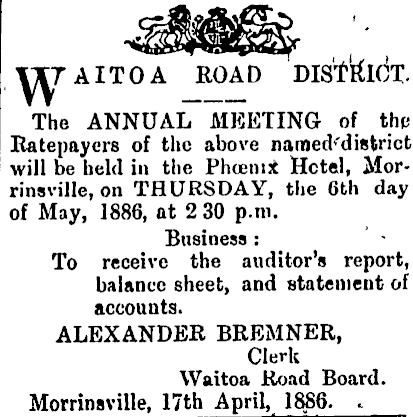 WAITOA ROAD DISTRICT.

The ANNUAL MEETING of the Ratepayers of the above named district will be held in the Phœnix Hotel, Morrinsville, on THURSDAY, the 6th day of May, 1886, at 2 30 p.m.

Business :

To receive the auditor's report, balance sheet, and statement of accounts.

ALEXANDER BREMNER,
Clerk
Waitoa Road Board.

Morrinsville, 17th April, 1886.